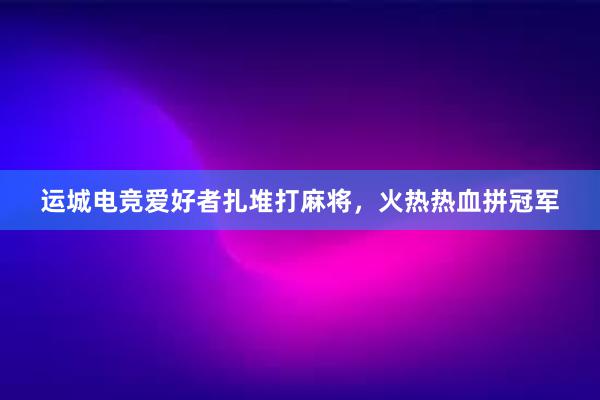 运城电竞爱好者扎堆打麻将，火热热血拼冠军